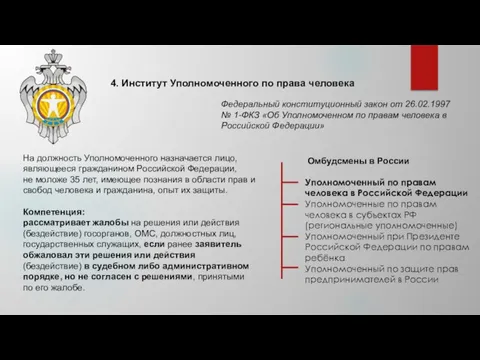 4. Институт Уполномоченного по права человека

Федеральный конституционный закон от 26.02.1997 № 1-ФКЗ «Об Уполномоченном по правам человека в Российской Федерации»

На должность Уполномоченного назначается лицо, являющееся гражданином Российской Федерации, не моложе 35 лет, имеющее познания в области прав и свобод человека и гражданина, опыт их защиты.

Компетенция:
рассматривает жалобы на решения или действия (бездействие) госорганов, ОМС, должностных лиц, государственных служащих, если ранее заявитель обжаловал эти решения или действия (бездействие) в судебном либо административном порядке, но не согласен с решениями, принятыми по его жалобе.

Омбудсмены в России

Уполномоченный по правам человека в Российской Федерации

Уполномоченные по правам человека в субъектах РФ (региональные уполномоченные)

Уполномоченный при Президенте Российской Федерации по правам ребёнка

Уполномоченный по защите прав предпринимателей в России